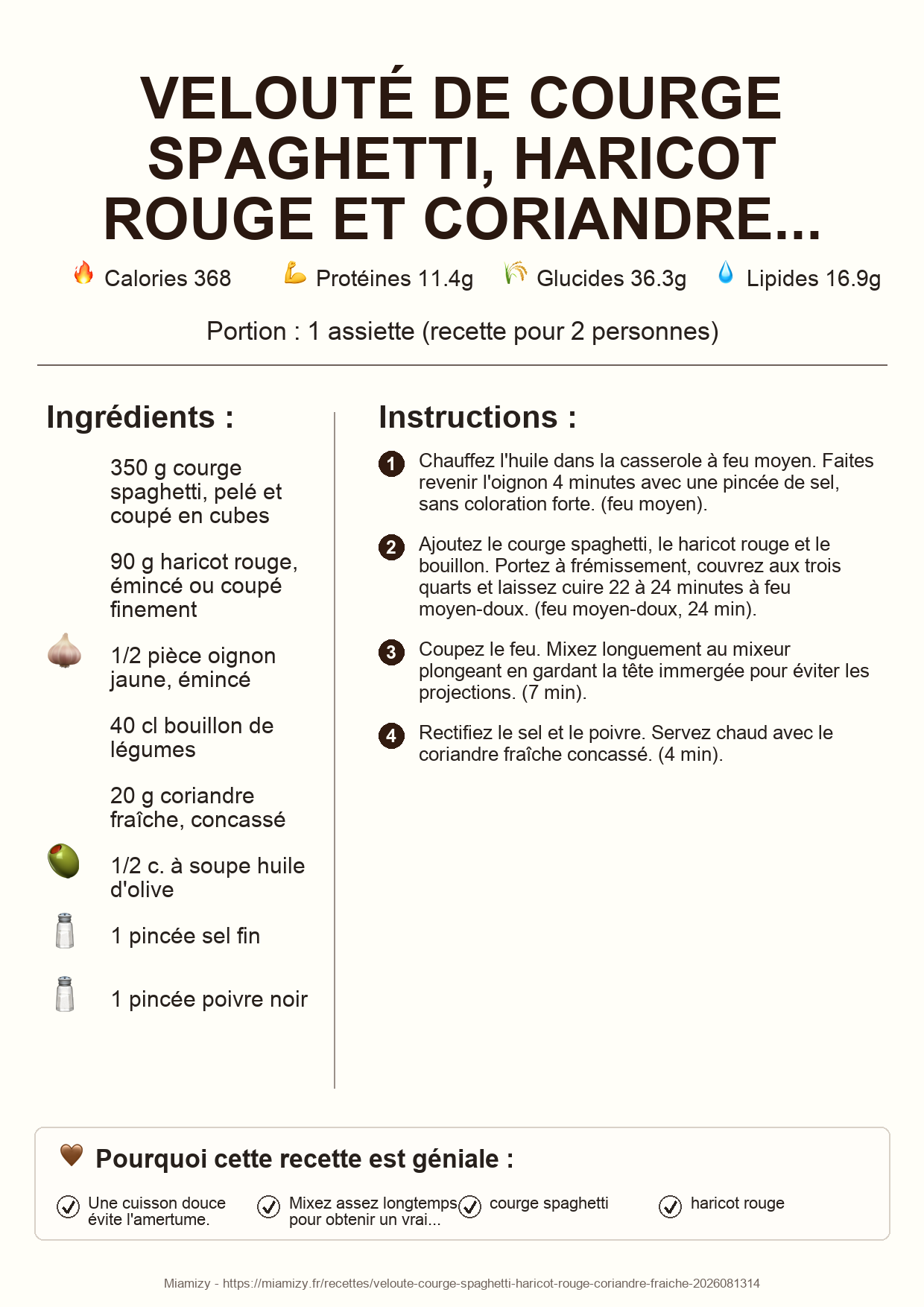 VELOUTÉ DE COURGE SPAGHETTI, HARICOT ROUGE ET CORIANDRE...

Calories 368 Protéines 11.4g Glucides 36.3g Lipides 16.9g

Portion : 1 assiette (recette pour 2 personnes)

Ingrédients :

350 g courge spaghetti, pelé et coupé en cubes

90 g haricot rouge, émincé ou coupé finement

1/2 pièce oignon jaune, émincé

40 cl bouillon de légumes

20 g coriandre fraîche, concassé

1/2 c. à soupe huile d'olive

1 pincée sel fin

1 pincée poivre noir

Instructions :

1 Chauffez l'huile dans la casserole à feu moyen. Faites revenir l'oignon 4 minutes avec une pincée de sel, sans coloration forte. (feu moyen).

2 Ajoutez le courge spaghetti, le haricot rouge et le bouillon. Portez à frémissement, couvrez aux trois quarts et laissez cuire 22 à 24 minutes à feu moyen-doux. (feu moyen-doux, 24 min).

3 Coupez le feu. Mixez longuement au mixeur plongeant en gardant la tête immergée pour éviter les projections. (7 min).

4 Rectifiez le sel et le poivre. Servez chaud avec le coriandre fraîche concassé. (4 min).

Pourquoi cette recette est géniale :

Une cuisson douce évite l'amertume.

Mixez assez longtemps pour obtenir un vrai...

courge spaghetti

haricot rouge

Miamizy - https://miamizy.fr/recettes/veloute-courge-spaghetti-haricot-rouge-coriandre-fraiche-2026081314